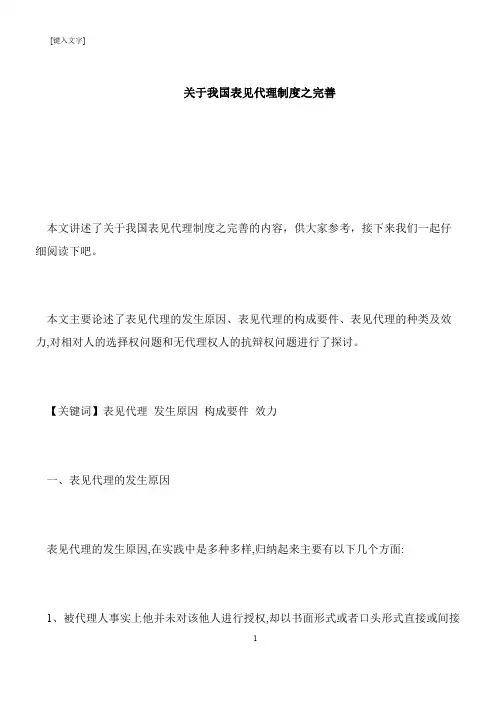 [键入文字]

关于我国表见代理制度之完善

本文讲述了关于我国表见代理制度之完善的内容，供大家参考，接下来我们一起仔细阅读下吧。

本文主要论述了表见代理的发生原因、表见代理的构成要件、表见代理的种类及效力,对相对人的选择权问题和无代理权人的抗辩权问题进行了探讨。

【关键词】表见代理 发生原因 构成要件 效力

一、表见代理的发生原因

表见代理的发生原因,在实践中是多种多样,归纳起来主要有以下几个方面:

1、被代理人事实上他并未对该他人进行授权,却以书面形式或者口头形式直接或间接

1